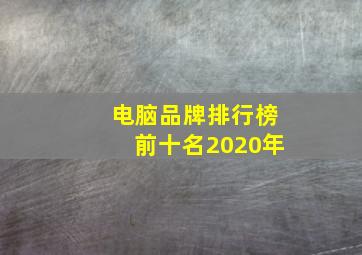 电脑品牌排行榜
前十名2020年